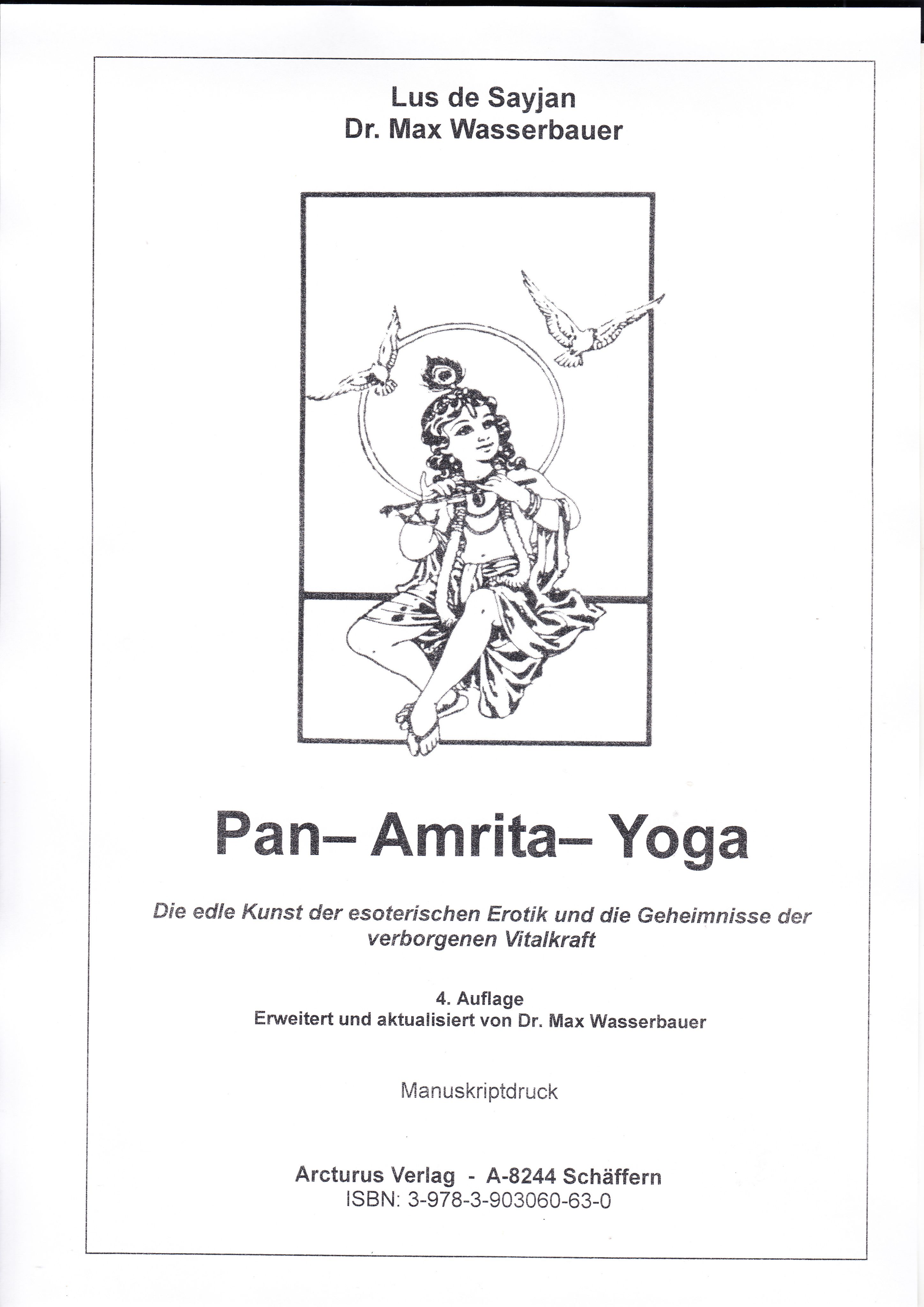 Lus de Sayjan
Dr. Max Wasserbauer

Pan– Amrita– Yoga

Die edle Kunst der esoterischen Erotik und die Geheimnisse der verborgenen Vitalkraft

4. Auflage
Erweitert und aktualisiert von Dr. Max Wasserbauer

Manuskriptdruck

Arcturus Verlag - A-8244 Schäffern
ISBN: 3-978-3-903060-63-0